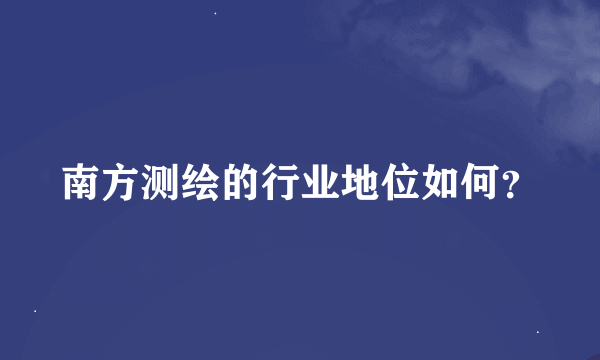 南方测绘的行业地位如何？